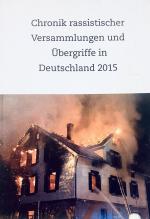 Chronik rassistischer Versammlungen und Übergriffe in Deutschland 2015